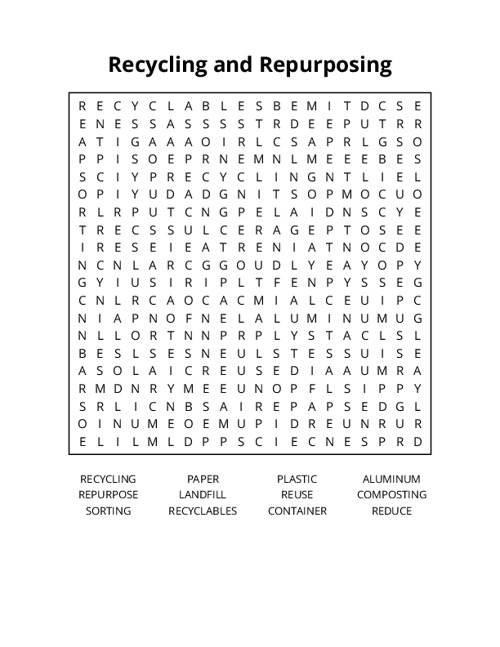 Recycling and Repurposing

R E C Y C L A B L E S B E M I T D C S E
E N E S S A S S S S T R D E E P U T R R
A T I G A A A O I R L C S A P R L G S O
P P I S O E P R N E M N L M E E E B E S
S C I Y P R E C Y C L I N G N T L I E L
O P I Y U D A D G N I T S O P M O C U O
R L R P U T C N G P E L A I D N S C Y E
T R E C S S U L C E R A G E P T O S E E
I R E S E I E A T R E N I A T N O C D E
N C N L A R C G G O U D L Y E A Y O P Y
G Y I U S I R I P L T F E N P Y S S E G
C N L R C A O C A C M I A L C E U I P C
N I A P N O F N E L A L U M I N U M U G
N L L O R T N N P R P L Y S T A C L S L
B E S L S E S N E U L S T E S S U I S E
A S O L A I C R E U S E D I A A U M R A
R M D N R Y M E E U N O P F L S I P P Y
S R L I C N B S A I R E P A P S E D G L
O I N U M E O E M U P I D R E U N R U R
E L I L M L D P P S C I E C N E S P R D

RECYCLING
REPURPOSE
SORTING

PAPER
LANDFILL
RECYCLABLES

PLASTIC
REUSE
CONTAINER

ALUMINUM
COMPOSTING
REDUCE